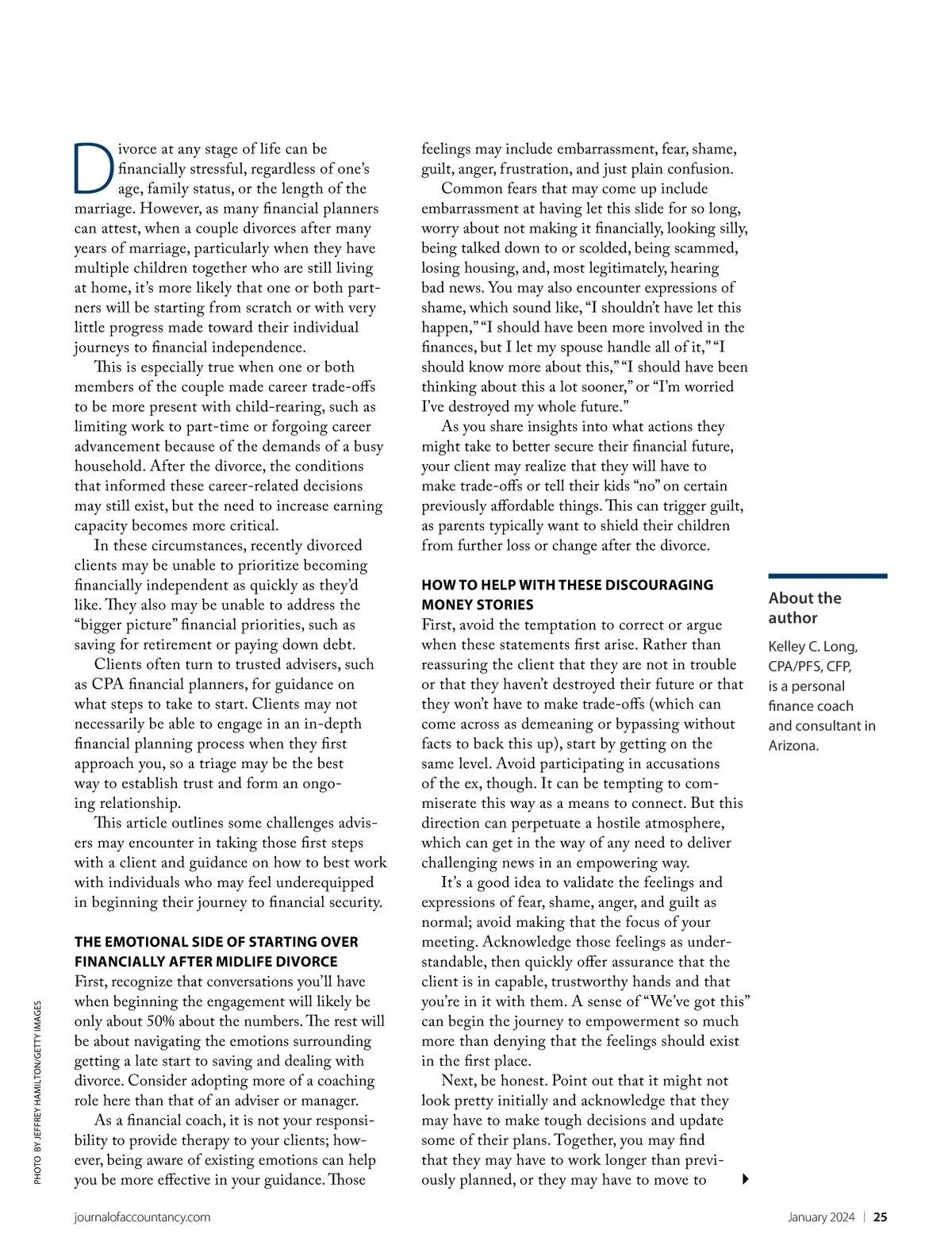 Divorce at any stage of life can be financially stressful, regardless of one's age, family status, or the length of the marriage. However, as many financial planners can attest, when a couple divorces after many years of marriage, particularly when they have multiple children together who are still living at home, it's more likely that one or both partners will be starting from scratch or with very little progress made toward their individual journeys to financial independence.

This is especially true when one or both members of the couple made career trade-offs to be more present with child-rearing, such as limiting work to part-time or forgoing career advancement because of the demands of a busy household. After the divorce, the conditions that informed these career-related decisions may still exist, but the need to increase earning capacity becomes more critical.

In these circumstances, recently divorced clients may be unable to prioritize becoming financially independent as quickly as they'd like. They also may be unable to address the "bigger picture" financial priorities, such as saving for retirement or paying down debt.

Clients often turn to trusted advisers, such as CPA financial planners, for guidance on what steps to take to start. Clients may not necessarily be able to engage in an in-depth financial planning process when they first approach you, so a triage may be the best way to establish trust and form an ongoing relationship.

This article outlines some challenges advisers may encounter in taking those first steps with a client and guidance on how to best work with individuals who may feel underequipped in beginning their journey to financial security.

THE EMOTIONAL SIDE OF STARTING OVER FINANCIALLY AFTER MIDLIFE DIVORCE

First, recognize that conversations you'll have when beginning the engagement will likely be only about 50% about the numbers. The rest will be about navigating the emotions surrounding getting a late start to saving and dealing with divorce. Consider adopting more of a coaching role here than that of an adviser or manager.

As a financial coach, it is not your responsibility to provide therapy to your clients; however, being aware of existing emotions can help you be more effective in your guidance. Those feelings may include embarrassment, fear, shame, guilt, anger, frustration, and just plain confusion.

Common fears that may come up include embarrassment at having let this slide for so long, worry about not making it financially, looking silly, being talked down to or scolded, being scammed, losing housing, and, most legitimately, hearing bad news. You may also encounter expressions of shame, which sound like, "I shouldn't have let this happen," "I should have been more involved in the finances, but I let my spouse handle all of it," "I should know more about this," "I should have been thinking about this a lot sooner," or "I'm worried I've destroyed my whole future."

As you share insights into what actions they might take to better secure their financial future, your client may realize that they will have to make trade-offs or tell their kids "no" on certain previously affordable things. This can trigger guilt, as parents typically want to shield their children from further loss or change after the divorce.

HOW TO HELP WITH THESE DISCOURAGING MONEY STORIES

First, avoid the temptation to correct or argue when these statements first arise. Rather than reassuring the client that they are not in trouble or that they haven't destroyed their future or that they won't have to make trade-offs (which can come across as demeaning or bypassing without facts to back this up), start by getting on the same level. Avoid participating in accusations of the ex, though. It can be tempting to commiserate this way as a means to connect. But this direction can perpetuate a hostile atmosphere, which can get in the way of any need to deliver challenging news in an empowering way.

It's a good idea to validate the feelings and expressions of fear, shame, anger, and guilt as normal; avoid making that the focus of your meeting. Acknowledge those feelings as understandable, then quickly offer assurance that the client is in capable, trustworthy hands and that you're in it with them. A sense of "We've got this" can begin the journey to empowerment so much more than denying that the feelings should exist in the first place.

Next, be honest. Point out that it might not look pretty initially and acknowledge that they may have to make tough decisions and update some of their plans. Together, you may find that they may have to work longer than previously planned, or they may have to move to

About the author

Kelley C. Long, CPA/PFS, CFP, is a personal finance coach and consultant in Arizona.

PHOTO BY JEFFREY HAMILTON/GETTY IMAGES

journalofaccountancy.com

January 2024 | 25